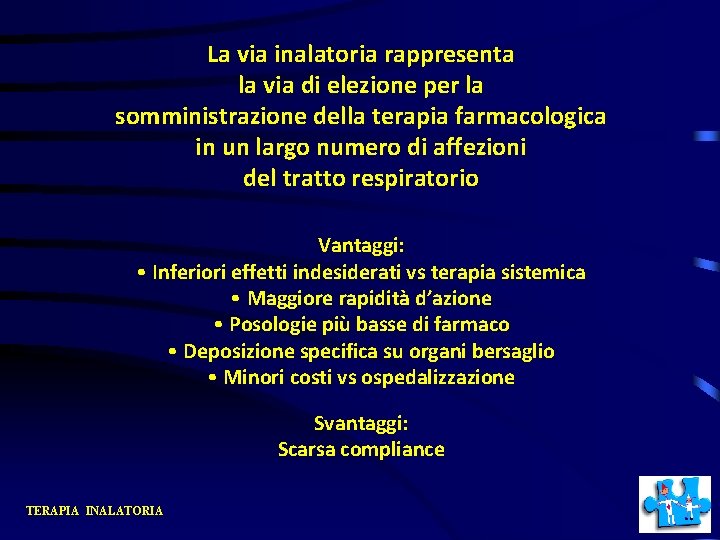 La via inalatoria rappresenta la via di elezione per la somministrazione della terapia farmacologica in un largo numero di affezioni del tratto respiratorio

Vantaggi:
• Inferiori effetti indesiderati vs terapia sistemica
• Maggiore rapidità d'azione
• Posologie più basse di farmaco
• Deposizione specifica su organi bersaglio
• Minori costi vs ospedalizzazione

Svantaggi:
Scarsa compliance

TERAPIA INALATORIA